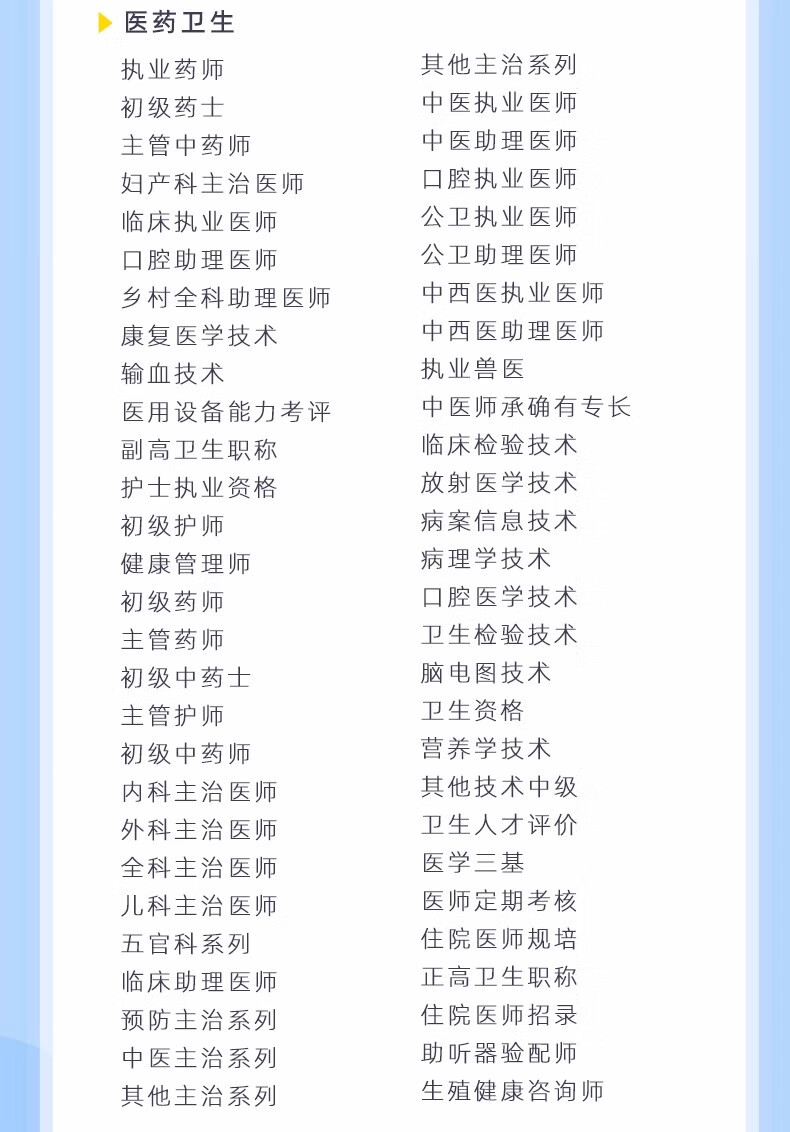 医药卫生

执业药师
初级药士
主管中药师
妇产科主治医师
临床执业医师
口腔助理医师
乡村全科助理医师
康复医学技术
输血技术
医用设备能力考评
副高卫生职称
护士执业资格
初级护师
健康管理师
初级药师
主管药师
初级中药士
主管护师
初级中药师
内科主治医师
外科主治医师
全科主治医师
儿科主治医师
五官科系列
临床助理医师
预防主治系列
中医主治系列
其他主治系列

其他主治系列
中医执业医师
中医助理医师
口腔执业医师
公卫执业医师
公卫助理医师
中西医执业医师
中西医助理医师
执业兽医
中医师承确有专长
临床检验技术
放射医学技术
病案信息技术
病理学技术
口腔医学技术
卫生检验技术
脑电图技术
卫生资格
营养学技术
其他技术中级
卫生人才评价
医学三基
医师定期考核
住院医师规培
正高卫生职称
住院医师招录
助听器验配师
生殖健康咨询师